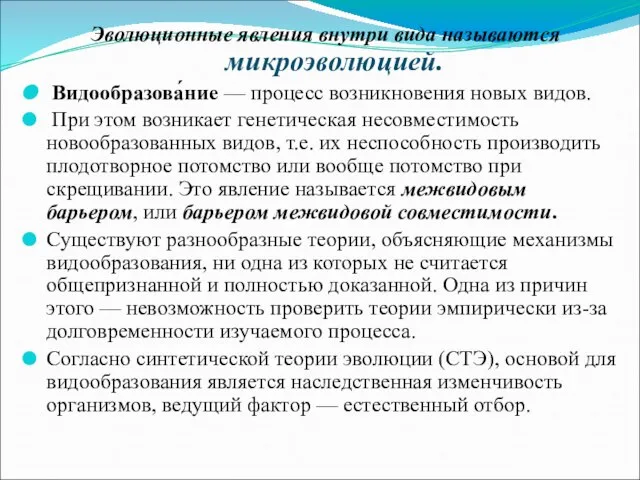 Эволюционные явления внутри вида называются микроэволюцией.

Видообразова́ние — процесс возникновения новых видов.

При этом возникает генетическая несовместимость новообразованных видов, т.е. их неспособность производить плодотворное потомство или вообще потомство при скрещивании. Это явление называется межвидовым барьером, или барьером межвидовой совместимости.

Существуют разнообразные теории, объясняющие механизмы видообразования, ни одна из которых не считается общепризнанной и полностью доказанной. Одна из причин этого — невозможность проверить теории эмпирически из-за долговременности изучаемого процесса.

Согласно синтетической теории эволюции (СТЭ), основой для видообразования является наследственная изменчивость организмов, ведущий фактор — естественный отбор.